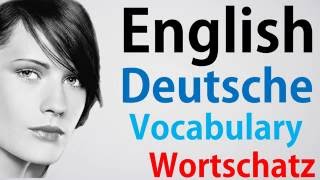 English
Deutsche
Vocabulary
Wortschatz